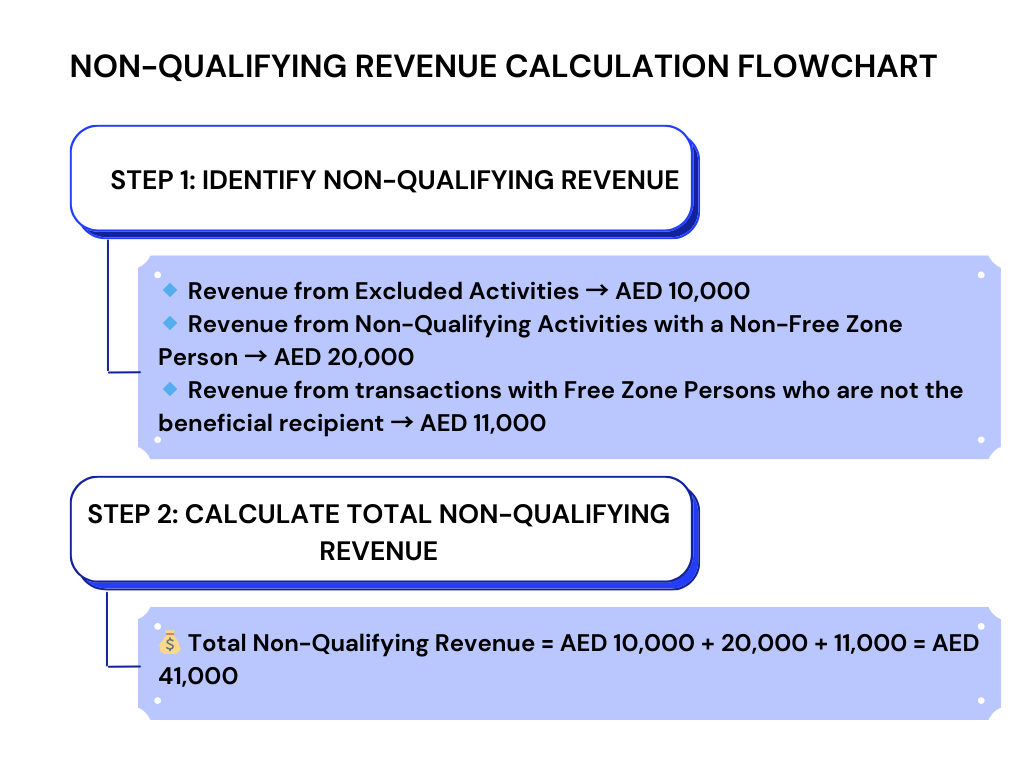 NON-QUALIFYING REVENUE CALCULATION FLOWCHART

STEP 1: IDENTIFY NON-QUALIFYING REVENUE

🔹 Revenue from Excluded Activities → AED 10,000
🔹 Revenue from Non-Qualifying Activities with a Non-Free Zone Person → AED 20,000
🔹 Revenue from transactions with Free Zone Persons who are not the beneficial recipient → AED 11,000

STEP 2: CALCULATE TOTAL NON-QUALIFYING REVENUE

💰 Total Non-Qualifying Revenue = AED 10,000 + 20,000 + 11,000 = AED 41,000